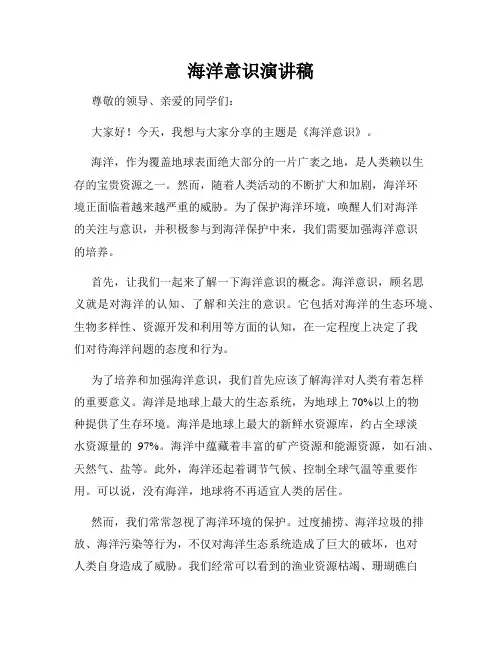 海洋意识演讲稿

尊敬的领导、亲爱的同学们：

大家好！今天，我想与大家分享的主题是《海洋意识》。

海洋，作为覆盖地球表面绝大部分的一片广袤之地，是人类赖以生存的宝贵资源之一。然而，随着人类活动的不断扩大和加剧，海洋环境正面临着越来越严重的威胁。为了保护海洋环境，唤醒人们对海洋的关注与意识，并积极参与到海洋保护中来，我们需要加强海洋意识的培养。

首先，让我们一起来了解一下海洋意识的概念。海洋意识，顾名思义就是对海洋的认知、了解和关注的意识。它包括对海洋的生态环境、生物多样性、资源开发和利用等方面的认知，在一定程度上决定了我们对待海洋问题的态度和行为。

为了培养和加强海洋意识，我们首先应该了解海洋对人类有着怎样的重要意义。海洋是地球上最大的生态系统，为地球上 70%以上的物种提供了生存环境。海洋是地球上最大的新鲜水资源库，约占全球淡水资源量的 97%。海洋中蕴藏着丰富的矿产资源和能源资源，如石油、天然气、盐等。此外，海洋还起着调节气候、控制全球气温等重要作用。可以说，没有海洋，地球将不再适宜人类的居住。

然而，我们常常忽视了海洋环境的保护。过度捕捞、海洋垃圾的排放、海洋污染等行为，不仅对海洋生态系统造成了巨大的破坏，也对人类自身造成了威胁。我们经常可以看到的渔业资源枯竭、珊瑚礁白